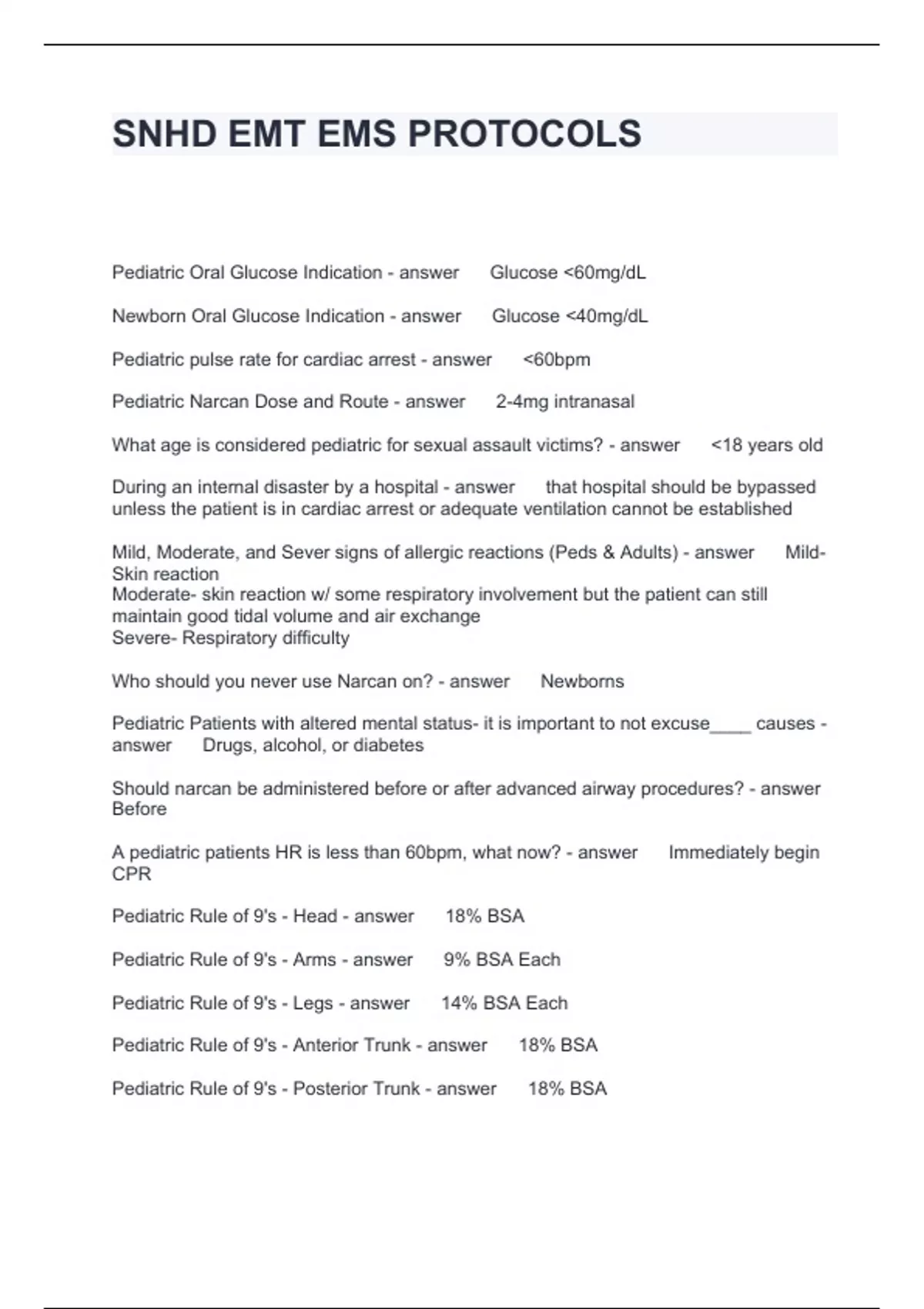 SNHD EMT EMS PROTOCOLS

Pediatric Oral Glucose Indication - answer Glucose <60mg/dL

Newborn Oral Glucose Indication - answer Glucose <40mg/dL

Pediatric pulse rate for cardiac arrest - answer <60bpm

Pediatric Narcan Dose and Route - answer 2-4mg intranasal

What age is considered pediatric for sexual assault victims? - answer <18 years old

During an internal disaster by a hospital - answer that hospital should be bypassed unless the patient is in cardiac arrest or adequate ventilation cannot be established

Mild, Moderate, and Sever signs of allergic reactions (Peds & Adults) - answer Mild- Skin reaction
Moderate- skin reaction w/ some respiratory involvement but the patient can still maintain good tidal volume and air exchange
Severe- Respiratory difficulty

Who should you never use Narcan on? - answer Newborns

Pediatric Patients with altered mental status- it is important to not excuse____ causes - answer Drugs, alcohol, or diabetes

Should narcan be administered before or after advanced airway procedures? - answer Before

A pediatric patients HR is less than 60bpm, what now? - answer Immediately begin CPR

Pediatric Rule of 9's - Head - answer 18% BSA

Pediatric Rule of 9's - Arms - answer 9% BSA Each

Pediatric Rule of 9's - Legs - answer 14% BSA Each

Pediatric Rule of 9's - Anterior Trunk - answer 18% BSA

Pediatric Rule of 9's - Posterior Trunk - answer 18% BSA